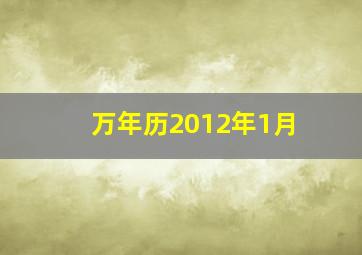 万年历2012年1月